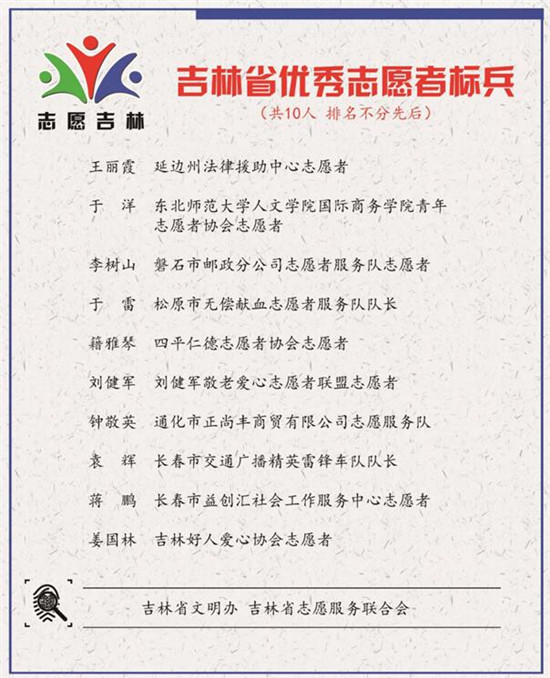 志愿吉林

吉林省优秀志愿者标兵

（共10人 排名不分先后）

王丽霞　延边州法律援助中心志愿者

于　洋　东北师范大学人文学院国际商务学院青年志愿者协会志愿者

李树山　磐石市邮政分公司志愿者服务队志愿者

于　雷　松原市无偿献血志愿者服务队队长

籍雅琴　四平仁德志愿者协会志愿者

刘健军　刘健军敬老爱心志愿者联盟志愿者

钟敬英　通化市正尚丰商贸有限公司志愿服务队

袁　辉　长春市交通广播精英雷锋车队队长

蒋　鹏　长春市益创汇社会工作服务中心志愿者

姜国林　吉林好人爱心协会志愿者

吉林省文明办　吉林省志愿服务联合会